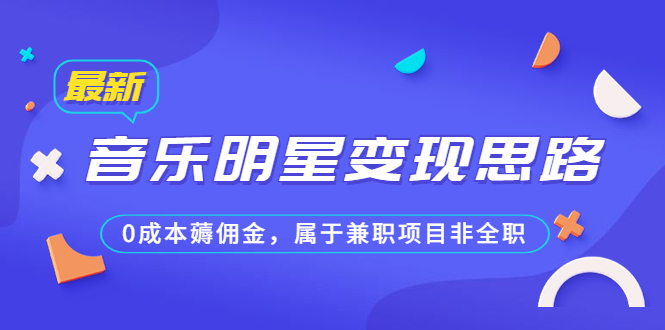 最新

音乐明星变现思路

0成本薅佣金，属于兼职项目非全职